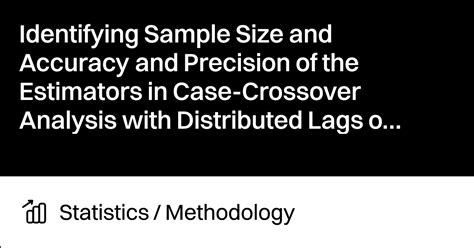 Identifying Sample Size and Accuracy and Precision of the Estimators in Case-Crossover Analysis with Distributed Lags o...

Statistics / Methodology